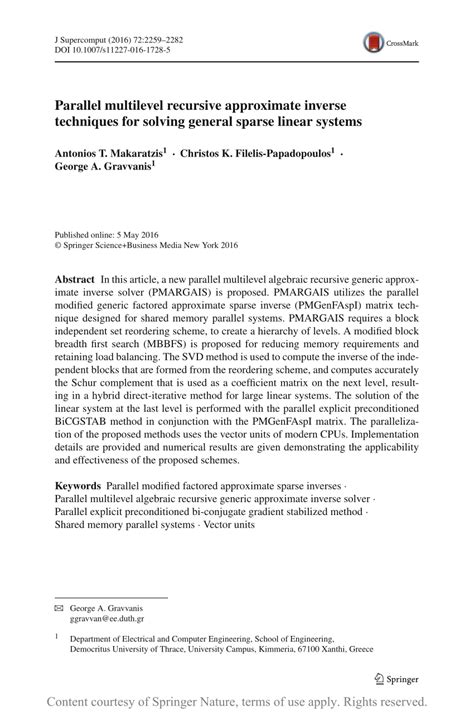 J Supercomput (2016) 72:2259–2282
DOI 10.1007/s11227-016-1728-5

CrossMark

Parallel multilevel recursive approximate inverse techniques for solving general sparse linear systems

Antonios T. Makaratzis$^1$ · Christos K. Filelis-Papadopoulos$^1$ · George A. Gravvanis$^1$

Published online: 5 May 2016
© Springer Science+Business Media New York 2016

Abstract In this article, a new parallel multilevel algebraic recursive generic approximate inverse solver (PMARGAIS) is proposed. PMARGAIS utilizes the parallel modified generic factored approximate sparse inverse (PMGenFAspI) matrix technique designed for shared memory parallel systems. PMARGAIS requires a block independent set reordering scheme, to create a hierarchy of levels. A modified block breadth first search (MBBFS) is proposed for reducing memory requirements and retaining load balancing. The SVD method is used to compute the inverse of the independent blocks that are formed from the reordering scheme, and computes accurately the Schur complement that is used as a coefficient matrix on the next level, resulting in a hybrid direct-iterative method for large linear systems. The solution of the linear system at the last level is performed with the parallel explicit preconditioned BiCGSTAB method in conjunction with the PMGenFAspI matrix. The parallelization of the proposed methods uses the vector units of modern CPUs. Implementation details are provided and numerical results are given demonstrating the applicability and effectiveness of the proposed schemes.

Keywords Parallel modified factored approximate sparse inverses · Parallel multilevel algebraic recursive generic approximate inverse solver · Parallel explicit preconditioned bi-conjugate gradient stabilized method · Shared memory parallel systems · Vector units

✉ George A. Gravvanis
ggravvan@ee.duth.gr

$^1$ Department of Electrical and Computer Engineering, School of Engineering, Democritus University of Thrace, University Campus, Kimmeria, 67100 Xanthi, Greece

Springer

Content courtesy of Springer Nature, terms of use apply. Rights reserved.